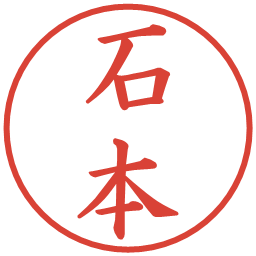 石本